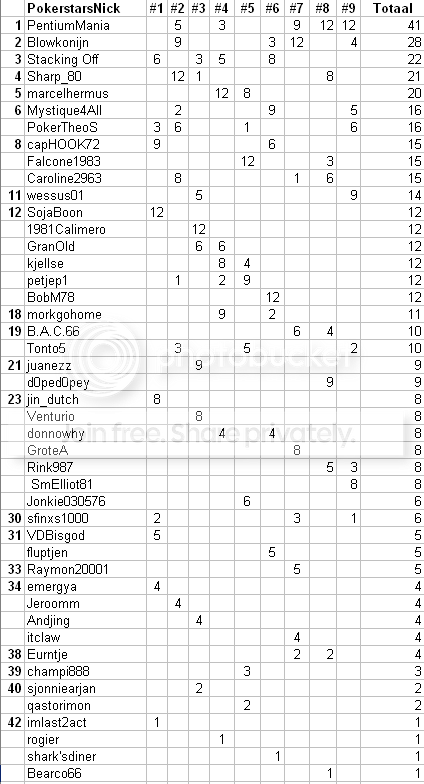 |  | PokerstarsNick | #1 | #2 | #3 | #4 | #5 | #6 | #7 | #8 | #9 | Totaal |
|---|---|---|---|---|---|---|---|---|---|---|---|
| 1 | PentiumMania |  | 5 |  | 3 |  |  | 9 | 12 | 12 | 41 |
| 2 | Blowkonijn |  | 9 |  |  |  | 3 | 12 |  | 4 | 28 |
| 3 | Stacking Off | 6 |  | 3 | 5 |  | 8 |  |  |  | 22 |
| 4 | Sharp_80 |  | 12 | 1 |  |  |  |  | 8 |  | 21 |
| 5 | marcelhermus |  |  |  | 12 | 8 |  |  |  |  | 20 |
| 6 | Mystique4All |  | 2 |  |  |  | 9 |  |  | 5 | 16 |
|  | PokerTheoS | 3 | 6 |  |  | 1 |  |  |  | 6 | 16 |
| 8 | capHOOK72 | 9 |  |  |  |  | 6 |  |  |  | 15 |
|  | Falcone1983 |  |  |  |  | 12 |  |  | 3 |  | 15 |
|  | Caroline2963 |  | 8 |  |  |  |  | 1 | 6 |  | 15 |
| 11 | wessus01 |  |  | 5 |  |  |  |  |  | 9 | 14 |
| 12 | SojaBoon | 12 |  |  |  |  |  |  |  |  | 12 |
|  | 1981Calimero |  |  | 12 |  |  |  |  |  |  | 12 |
|  | GranOld |  |  | 6 | 6 |  |  |  |  |  | 12 |
|  | kjellse |  |  |  | 8 | 4 |  |  |  |  | 12 |
|  | petjep1 |  | 1 |  | 2 | 9 |  |  |  |  | 12 |
|  | BobM78 |  |  |  |  |  | 12 |  |  |  | 12 |
| 18 | morkgohome |  |  |  | 9 |  | 2 |  |  |  | 11 |
| 19 | B.A.C.66 |  |  |  |  |  |  | 6 | 4 |  | 10 |
|  | Tonto5 |  | 3 |  |  | 5 |  |  |  | 2 | 10 |
| 21 | juanezz |  |  | 9 |  |  |  |  |  |  | 9 |
|  | d0ped0pey |  |  |  |  |  |  |  | 9 |  | 9 |
| 23 | jin_dutch | 8 |  |  |  |  |  |  |  |  | 8 |
|  | Venturio |  |  | 8 |  |  |  |  |  |  | 8 |
|  | donnowhy |  |  |  | 4 |  | 4 |  |  |  | 8 |
|  | GroteA |  |  |  |  |  |  | 8 |  |  | 8 |
|  | Rink987 |  |  |  |  |  |  |  | 5 | 3 | 8 |
|  | SmElliot81 |  |  |  |  |  |  |  |  | 8 | 8 |
|  | Jonkie030576 |  |  |  |  | 6 |  |  |  |  | 6 |
| 30 | sfinxs1000 | 2 |  |  |  |  |  | 3 |  | 1 | 6 |
| 31 | VDBisgod | 5 |  |  |  |  |  |  |  |  | 5 |
|  | fluptjen |  |  |  |  |  | 5 |  |  |  | 5 |
| 33 | Raymon20001 |  |  |  |  |  |  | 5 |  |  | 5 |
| 34 | emergya | 4 |  |  |  |  |  |  |  |  | 4 |
|  | Jeroomm |  | 4 |  |  |  |  |  |  |  | 4 |
|  | Andjing |  |  | 4 |  |  |  |  |  |  | 4 |
|  | itclaw |  |  |  |  |  |  | 4 |  |  | 4 |
| 38 | Eurntje |  |  |  |  |  |  | 2 | 2 |  | 4 |
| 39 | champi888 |  |  |  |  | 3 |  |  |  |  | 3 |
| 40 | sjonniearjan |  |  | 2 |  |  |  |  |  |  | 2 |
|  | qastorimon |  |  |  |  | 2 |  |  |  |  | 2 |
| 42 | imlast2act | 1 |  |  |  |  |  |  |  |  | 1 |
|  | rogier |  |  |  | 1 |  |  |  |  |  | 1 |
|  | shark'sdiner |  |  |  |  |  | 1 |  |  |  | 1 |
|  | Bearco66 |  |  |  |  |  |  |  | 1 |  | 1 |

photobucket
Join free. Share privately.